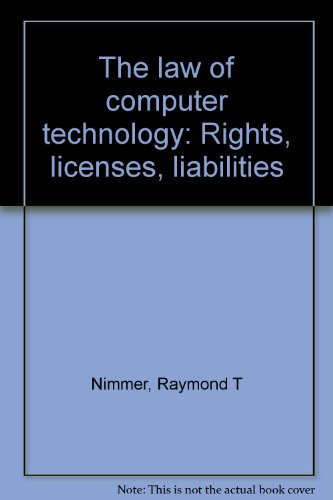 The law of computer technology: Rights, licenses, liabilities

Nimmer, Raymond T

Note: This is not the actual book cover